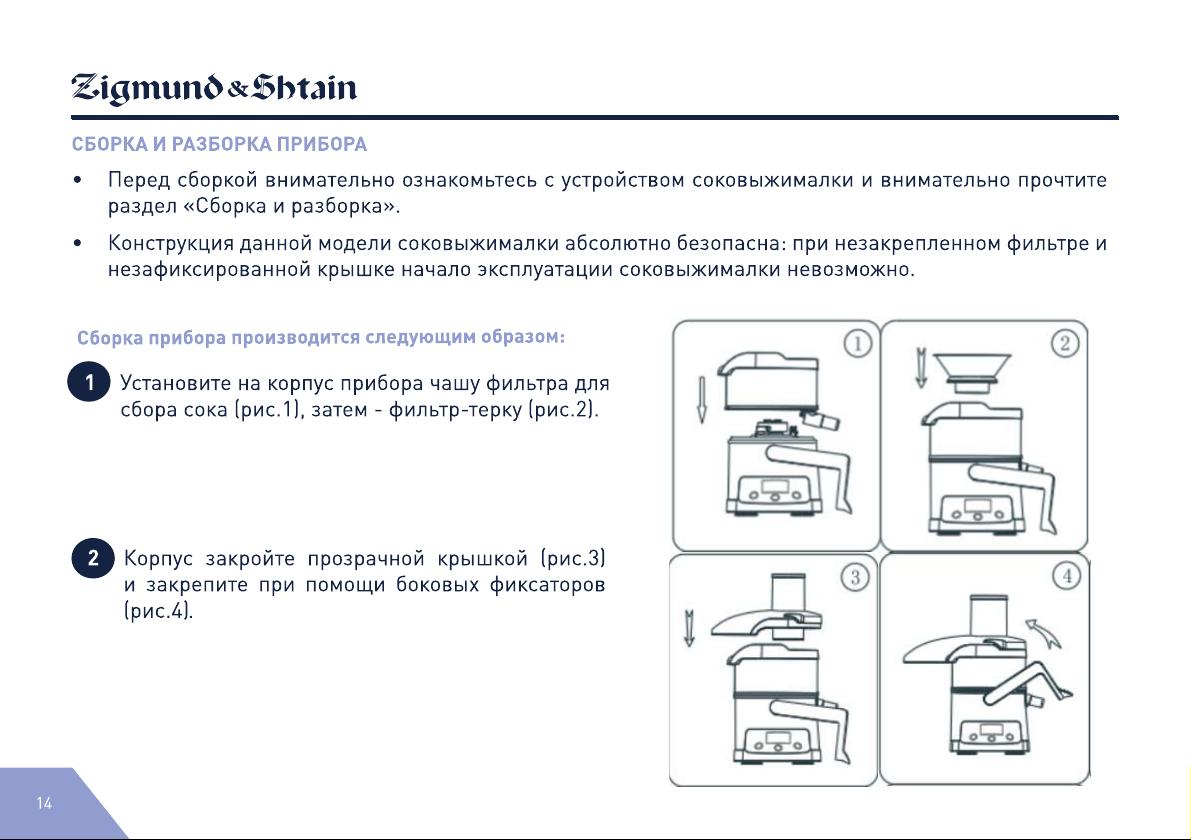 Zigmund & Shtain

СБОРКА И РАЗБОРКА ПРИБОРА

• Перед сборкой внимательно ознакомьтесь с устройством соковыжималки и внимательно прочтите раздел «Сборка и разборка».

• Конструкция данной модели соковыжималки абсолютно безопасна: при незакрепленном фильтре и незафиксированной крышке начало эксплуатации соковыжималки невозможно.

Сборка прибора производится следующим образом:

1 Установите на корпус прибора чашу фильтра для сбора сока (рис.1), затем - фильтр-терку (рис.2).

2 Корпус закройте прозрачной крышкой (рис.3) и закрепите при помощи боковых фиксаторов (рис.4).

①

②

③

④

14